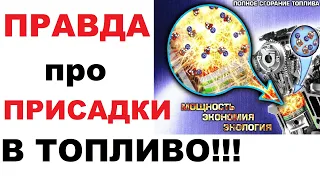 ПРАВДА
про
ПРИСАДКИ
В ТОПЛИВО!!!

ПОЛНОЕ СГОРАНИЕ ТОПЛИВА

МОЩНОСТЬ
ЭКОНОМИЯ
ЭКОЛОГИЯ